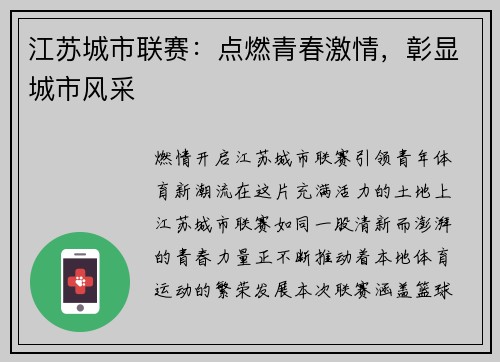 江苏城市联赛：点燃青春激情，彰显城市风采

燃情开启江苏城市联赛引领青年体育新潮流在这片充满活力的土地上江苏城市联赛如同一股清新而澎湃的青春力量正不断推动着本地体育运动的繁荣发展本次联赛涵盖篮球